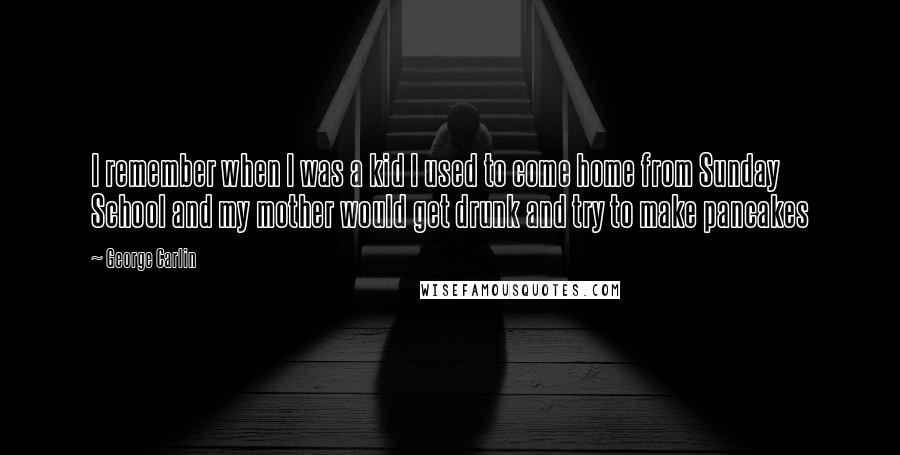 I remember when I was a kid I used to come home from Sunday School and my mother would get drunk and try to make pancakes

~ George Carlin

WISEFAMOUSQUOTES.COM